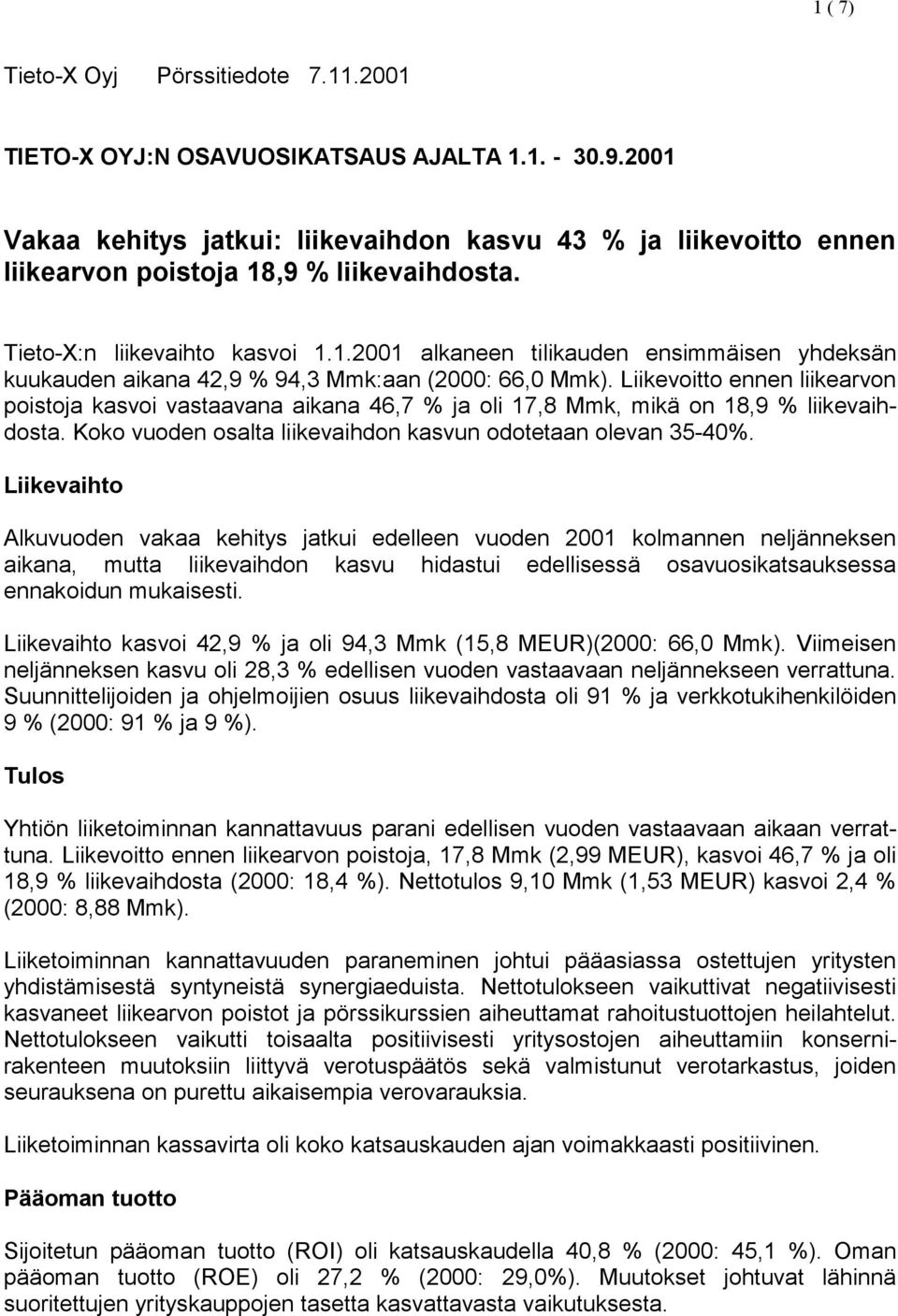 1 ( 7)

Tieto-X Oyj Pörssitiedote 7.11.2001

TIETO-X OYJ:N OSAVUOSIKATSAUS AJALTA 1.1. - 30.9.2001

Vakaa kehitys jatkui: liikevaihdon kasvu 43 % ja liikevoitto ennen liikearvon poistoja 18,9 % liikevaihdosta.

Tieto-X:n liikevaihto kasvoi 1.1.2001 alkaneen tilikauden ensimmäisen yhdeksän kuukauden aikana 42,9 % 94,3 Mmk:aan (2000: 66,0 Mmk). Liikevoitto ennen liikearvon poistoja kasvoi vastaavana aikana 46,7 % ja oli 17,8 Mmk, mikä on 18,9 % liikevaihdosta. Koko vuoden osalta liikevaihdon kasvun odotetaan olevan 35-40%.

Liikevaihto

Alkuvuoden vakaa kehitys jatkui edelleen vuoden 2001 kolmannen neljänneksen aikana, mutta liikevaihdon kasvu hidastui edellisessä osavuosikatsauksessa ennakoidun mukaisesti.

Liikevaihto kasvoi 42,9 % ja oli 94,3 Mmk (15,8 MEUR)(2000: 66,0 Mmk). Viimeisen neljänneksen kasvu oli 28,3 % edellisen vuoden vastaavaan neljännekseen verrattuna. Suunnittelijoiden ja ohjelmoijien osuus liikevaihdosta oli 91 % ja verkkotukihenkilöiden 9 % (2000: 91 % ja 9 %).

Tulos

Yhtiön liiketoiminnan kannattavuus parani edellisen vuoden vastaavaan aikaan verrattuna. Liikevoitto ennen liikearvon poistoja, 17,8 Mmk (2,99 MEUR), kasvoi 46,7 % ja oli 18,9 % liikevaihdosta (2000: 18,4 %). Nettotulos 9,10 Mmk (1,53 MEUR) kasvoi 2,4 % (2000: 8,88 Mmk).

Liiketoiminnan kannattavuuden paraneminen johtui pääasiassa ostettujen yritysten yhdistämisestä syntyneistä synergiaeduista. Nettotulokseen vaikuttivat negatiivisesti kasvaneet liikearvon poistot ja pörssikurssien aiheuttamat rahoitustuottojen heilahtelut. Nettotulokseen vaikutti toisaalta positiivisesti yritysostojen aiheuttamiin konsernirakenteen muutoksiin liittyvä verotuspäätös sekä valmistunut verotarkastus, joiden seurauksena on purettu aikaisempia verovarauksia.

Liiketoiminnan kassavirta oli koko katsauskauden ajan voimakkaasti positiivinen.

Pääoman tuotto

Sijoitetun pääoman tuotto (ROI) oli katsauskaudella 40,8 % (2000: 45,1 %). Oman pääoman tuotto (ROE) oli 27,2 % (2000: 29,0%). Muutokset johtuvat lähinnä suoritettujen yrityskauppojen tasetta kasvattavasta vaikutuksesta.